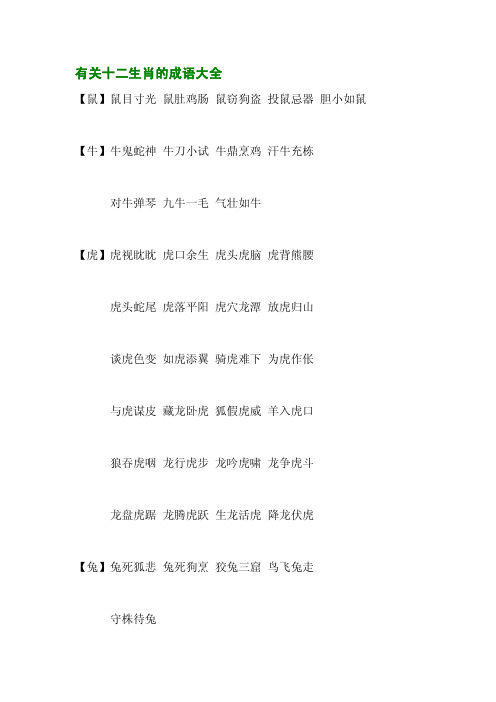 有关十二生肖的成语大全

【鼠】鼠目寸光 鼠肚鸡肠 鼠窃狗盗 投鼠忌器 胆小如鼠

【牛】牛鬼蛇神 牛刀小试 牛鼎烹鸡 汗牛充栋

对牛弹琴 九牛一毛 气壮如牛

【虎】虎视眈眈 虎口余生 虎头虎脑 虎背熊腰

虎头蛇尾 虎落平阳 虎穴龙潭 放虎归山

谈虎色变 如虎添翼 骑虎难下 为虎作伥

与虎谋皮 藏龙卧虎 狐假虎威 羊入虎口

狼吞虎咽 龙行虎步 龙吟虎啸 龙争虎斗

龙盘虎踞 龙腾虎跃 生龙活虎 降龙伏虎

【兔】兔死狐悲 兔死狗烹 狡兔三窟 鸟飞兔走

守株待兔